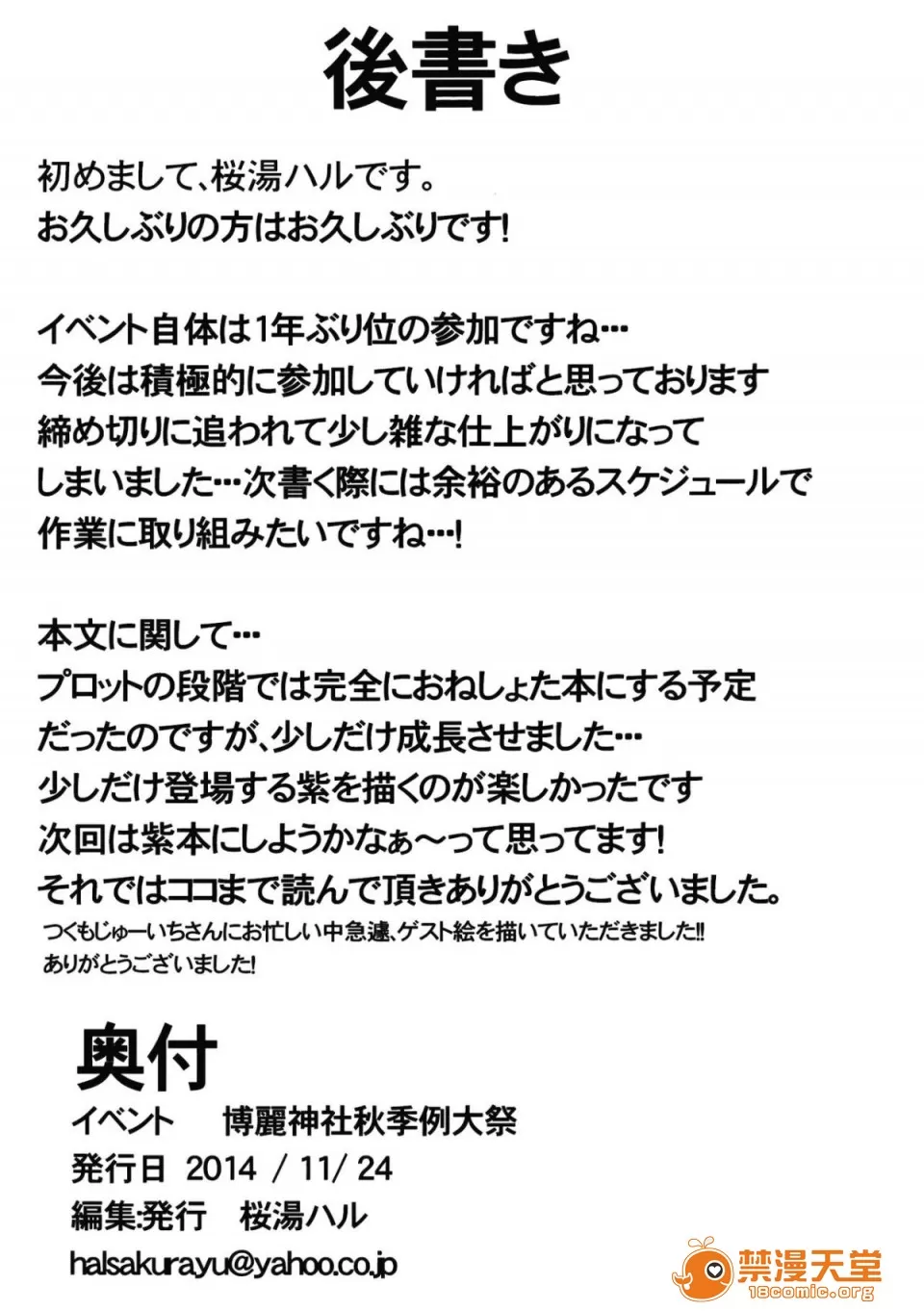 後書き

初めまして、桜湯ハルです。
お久しぶりの方はお久しぶりです!

イベント自体は1年ぶり位の参加ですね…
今後は積極的に参加していければと思っております
締め切りに追われて少し雑な仕上がりになって
しまいました…次書く際には余裕のあるスケジュールで
作業に取り組みたいですね…!

本文に関して…
プロットの段階では完全におねしょた本にする予定
だったのですが、少しだけ成長させました…
少しだけ登場する紫を描くのが楽しかったです
次回は紫本にしようかなぁ～って思ってます!
それではココまで読んで頂きありがとうございました。
つくもじゅーいちさんにお忙しい中急遽、ゲスト絵を描いていただきました!!
ありがとうございました!

奥付
イベント 博麗神社秋季例大祭
発行日 2014 / 11/ 24
編集:発行 桜湯ハル
halsakurayu@yahoo.co.jp

禁漫天堂
18comic.org